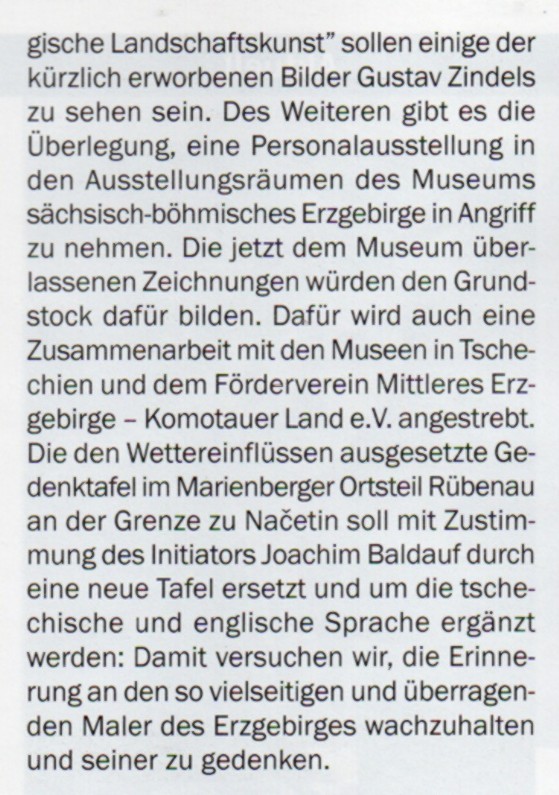 gische Landschaftskunst" sollen einige der kürzlich erworbenen Bilder Gustav Zindels zu sehen sein. Des Weiteren gibt es die Überlegung, eine Personalausstellung in den Ausstellungsräumen des Museums sächsisch-böhmisches Erzgebirge in Angriff zu nehmen. Die jetzt dem Museum überlassenen Zeichnungen würden den Grundstock dafür bilden. Dafür wird auch eine Zusammenarbeit mit den Museen in Tschechien und dem Förderverein Mittleres Erzgebirge – Komotauer Land e.V. angestrebt. Die den Wettereinflüssen ausgesetzte Gedenktafel im Marienberger Ortsteil Rübenau an der Grenze zu Načetin soll mit Zustimmung des Initiators Joachim Baldauf durch eine neue Tafel ersetzt und um die tschechische und englische Sprache ergänzt werden: Damit versuchen wir, die Erinnerung an den so vielseitigen und überragenden Maler des Erzgebirges wachzuhalten und seiner zu gedenken.